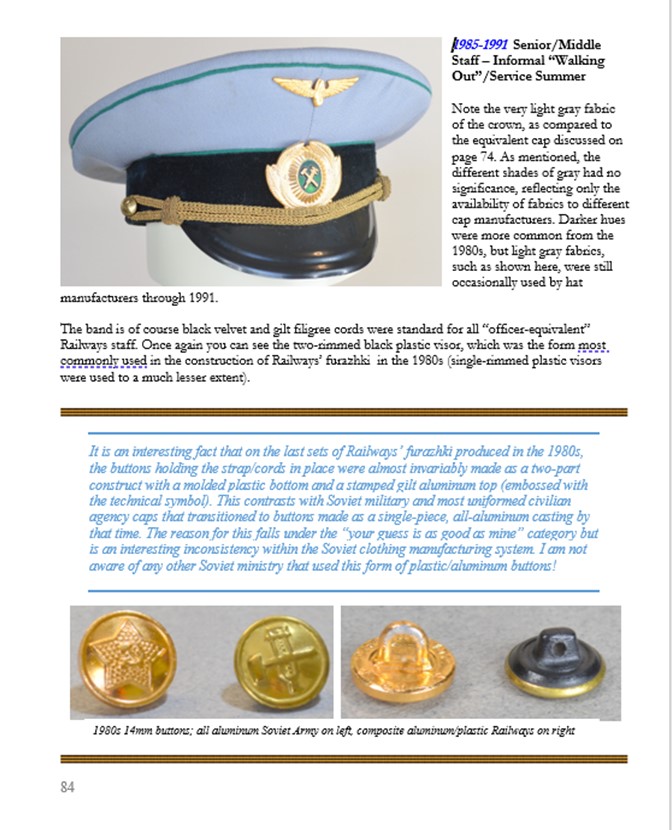 1985-1991 Senior/Middle Staff – Informal "Walking Out"/Service Summer

Note the very light gray fabric of the crown, as compared to the equivalent cap discussed on page 74. As mentioned, the different shades of gray had no significance, reflecting only the availability of fabrics to different cap manufacturers. Darker hues were more common from the 1980s, but light gray fabrics, such as shown here, were still occasionally used by hat manufacturers through 1991.

The band is of course black velvet and gilt filigree cords were standard for all "officer-equivalent" Railways staff. Once again you can see the two-rimmed black plastic visor, which was the form most commonly used in the construction of Railways' furazhki in the 1980s (single-rimmed plastic visors were used to a much lesser extent).

It is an interesting fact that on the last sets of Railways' furazhki produced in the 1980s, the buttons holding the strap/cords in place were almost invariably made as a two-part construct with a molded plastic bottom and a stamped gilt aluminum top (embossed with the technical symbol). This contrasts with Soviet military and most uniformed civilian agency caps that transitioned to buttons made as a single-piece, all-aluminum casting by that time. The reason for this falls under the "your guess is as good as mine" category but is an interesting inconsistency within the Soviet clothing manufacturing system. I am not aware of any other Soviet ministry that used this form of plastic/aluminum buttons!

1980s 14mm buttons; all aluminum Soviet Army on left, composite aluminum/plastic Railways on right

84